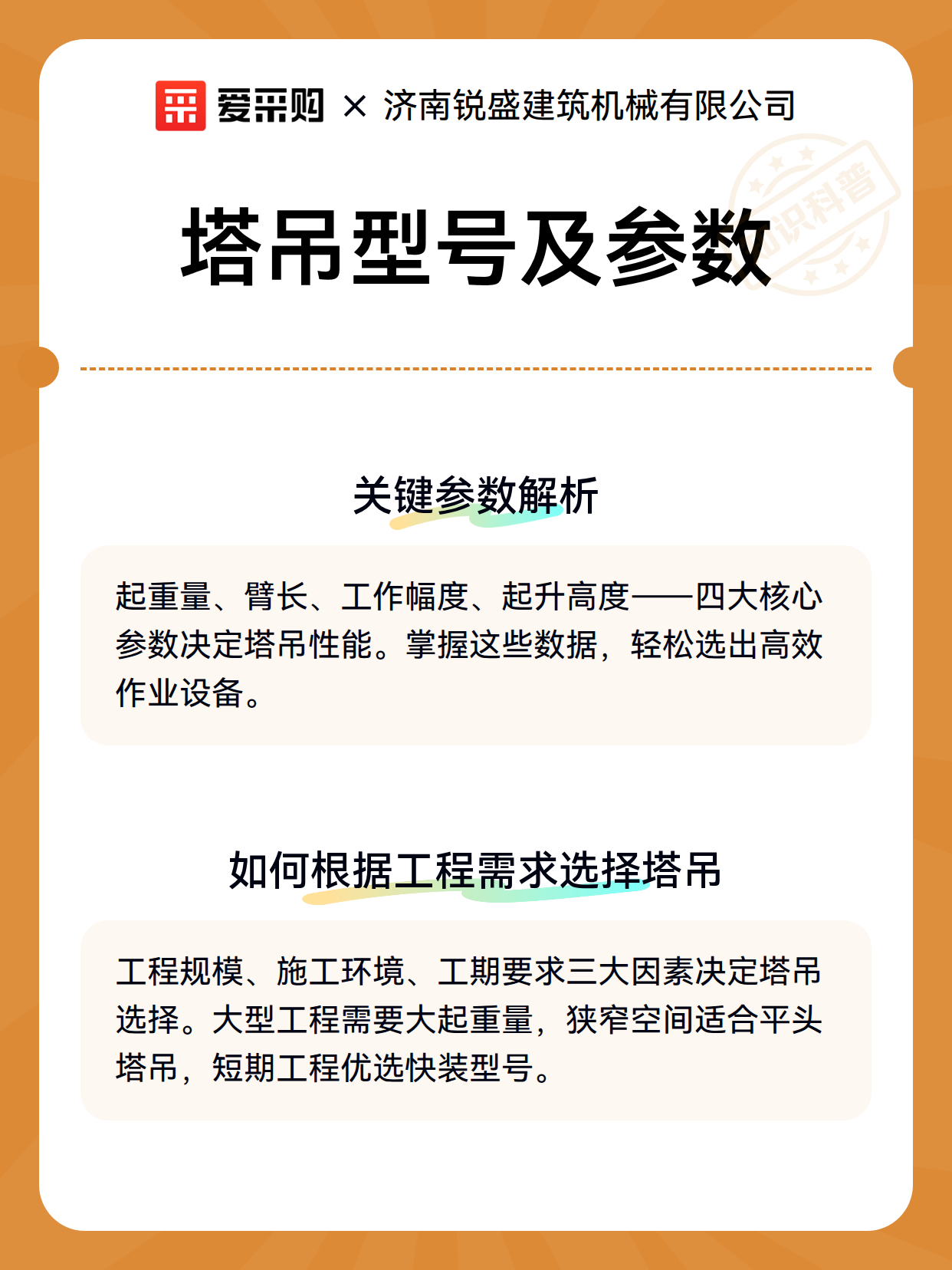 爱采购 × 济南锐盛建筑机械有限公司

知识科普

塔吊型号及参数

关键参数解析

起重量、臂长、工作幅度、起升高度——四大核心参数决定塔吊性能。掌握这些数据，轻松选出高效作业设备。

如何根据工程需求选择塔吊

工程规模、施工环境、工期要求三大因素决定塔吊选择。大型工程需要大起重量，狭窄空间适合平头塔吊，短期工程优选快装型号。